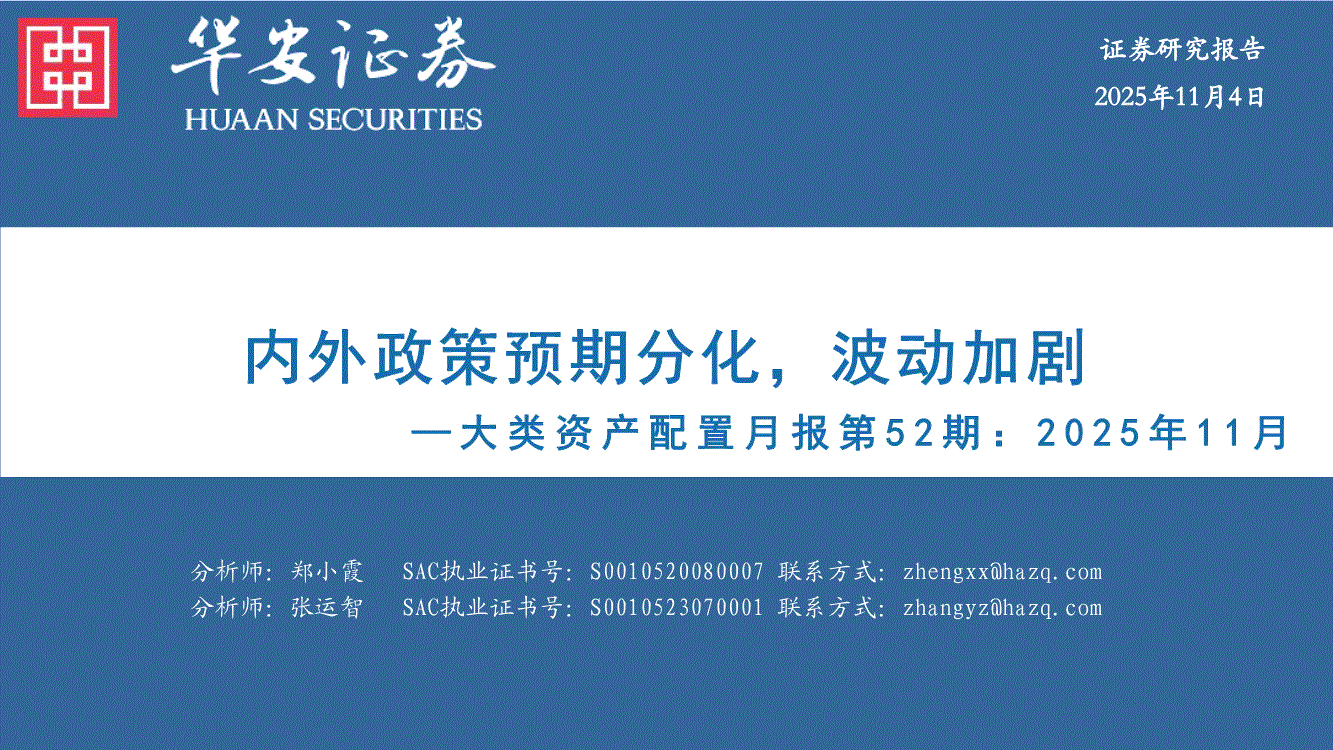 华安证券
HUAAN SECURITIES

证券研究报告
2025年11月4日

内外政策预期分化，波动加剧
—大类资产配置月报第52期：2025年11月

分析师：郑小霞 SAC执业证书号：S0010520080007 联系方式：zhengxx@hazq.com
分析师：张运智 SAC执业证书号：S0010523070001 联系方式：zhangyz@hazq.com